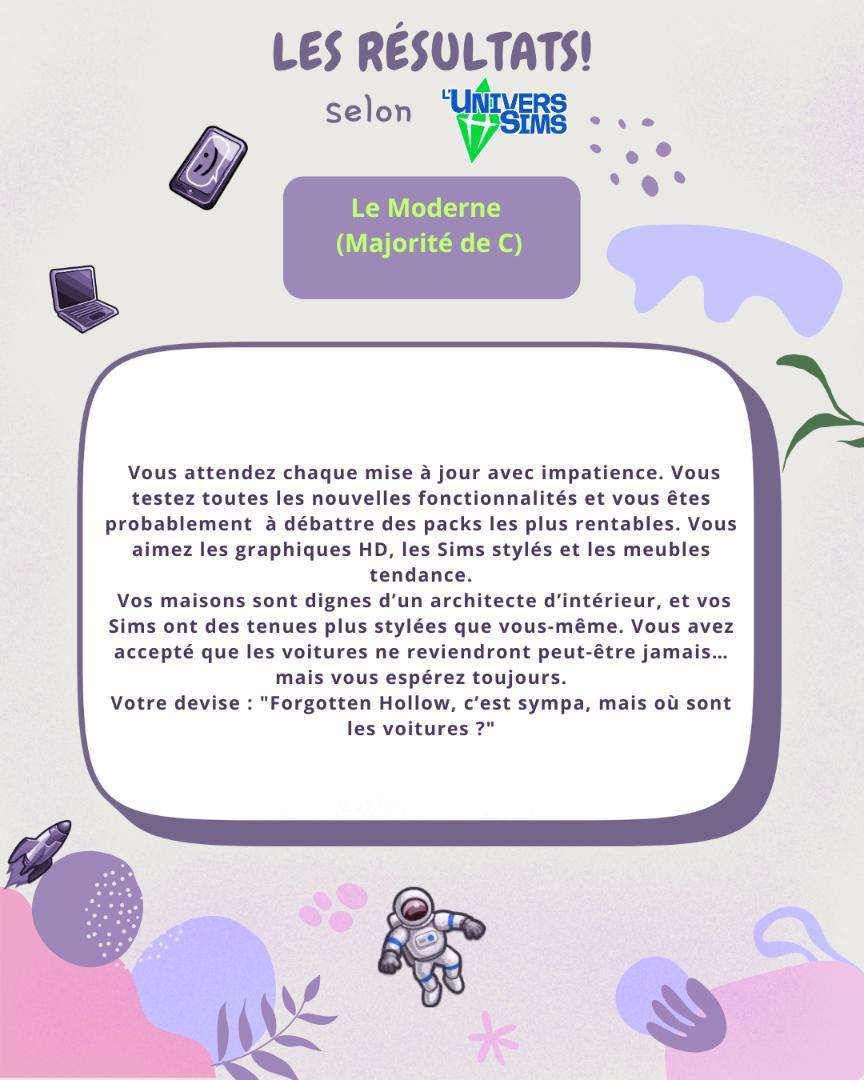 LES RÉSULTATS!

selon L'UNIVERS SIMS

Le Moderne
(Majorité de C)

Vous attendez chaque mise à jour avec impatience. Vous testez toutes les nouvelles fonctionnalités et vous êtes probablement à débattre des packs les plus rentables. Vous aimez les graphiques HD, les Sims stylés et les meubles tendance.

Vos maisons sont dignes d'un architecte d'intérieur, et vos Sims ont des tenues plus stylées que vous-même. Vous avez accepté que les voitures ne reviendront peut-être jamais... mais vous espérez toujours.

Votre devise : "Forgotten Hollow, c'est sympa, mais où sont les voitures ?"